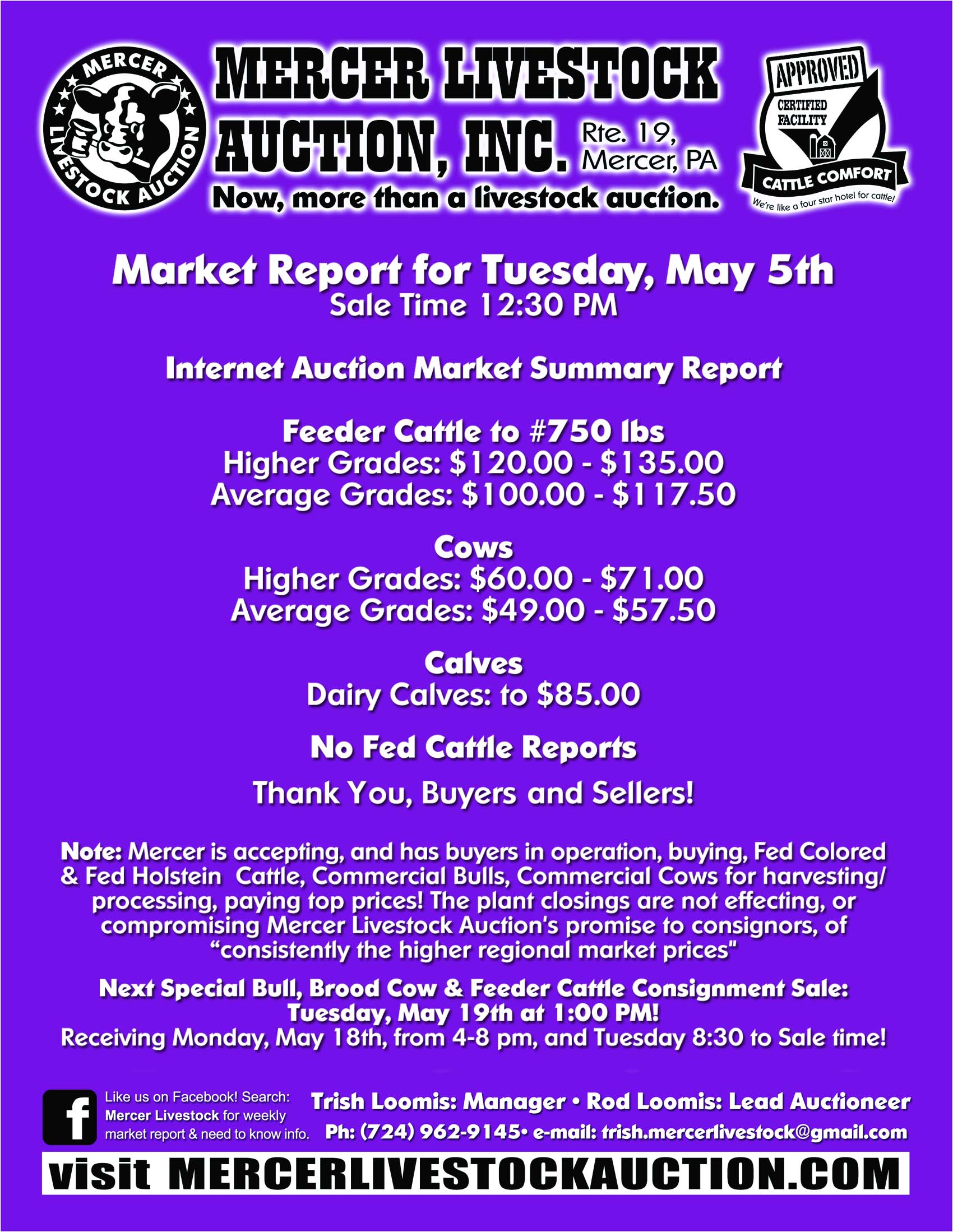 MERCER LIVESTOCK AUCTION

MERCER LIVESTOCK AUCTION, INC. Rte. 19, Mercer, PA

Now, more than a livestock auction.

APPROVED
CERTIFIED FACILITY
CATTLE COMFORT
We're like a four star hotel for cattle!

Market Report for Tuesday, May 5th
Sale Time 12:30 PM

Internet Auction Market Summary Report

Feeder Cattle to #750 lbs
Higher Grades: \$120.00 - \$135.00
Average Grades: \$100.00 - \$117.50

Cows
Higher Grades: \$60.00 - \$71.00
Average Grades: \$49.00 - \$57.50

Calves
Dairy Calves: to \$85.00

No Fed Cattle Reports

Thank You, Buyers and Sellers!

Note: Mercer is accepting, and has buyers in operation, buying, Fed Colored & Fed Holstein Cattle, Commercial Bulls, Commercial Cows for harvesting/ processing, paying top prices! The plant closings are not effecting, or compromising Mercer Livestock Auction's promise to consignors, of "consistently the higher regional market prices"

Next Special Bull, Brood Cow & Feeder Cattle Consignment Sale: Tuesday, May 19th at 1:00 PM!
Receiving Monday, May 18th, from 4-8 pm, and Tuesday 8:30 to Sale time!

f
Like us on Facebook! Search: Mercer Livestock for weekly market report & need to know info.

Trish Loomis: Manager • Rod Loomis: Lead Auctioneer
Ph: (724) 962-9145• e-mail: trish.mercerlivestock@gmail.com

visit MERCERLIVESTOCKAUCTION.COM